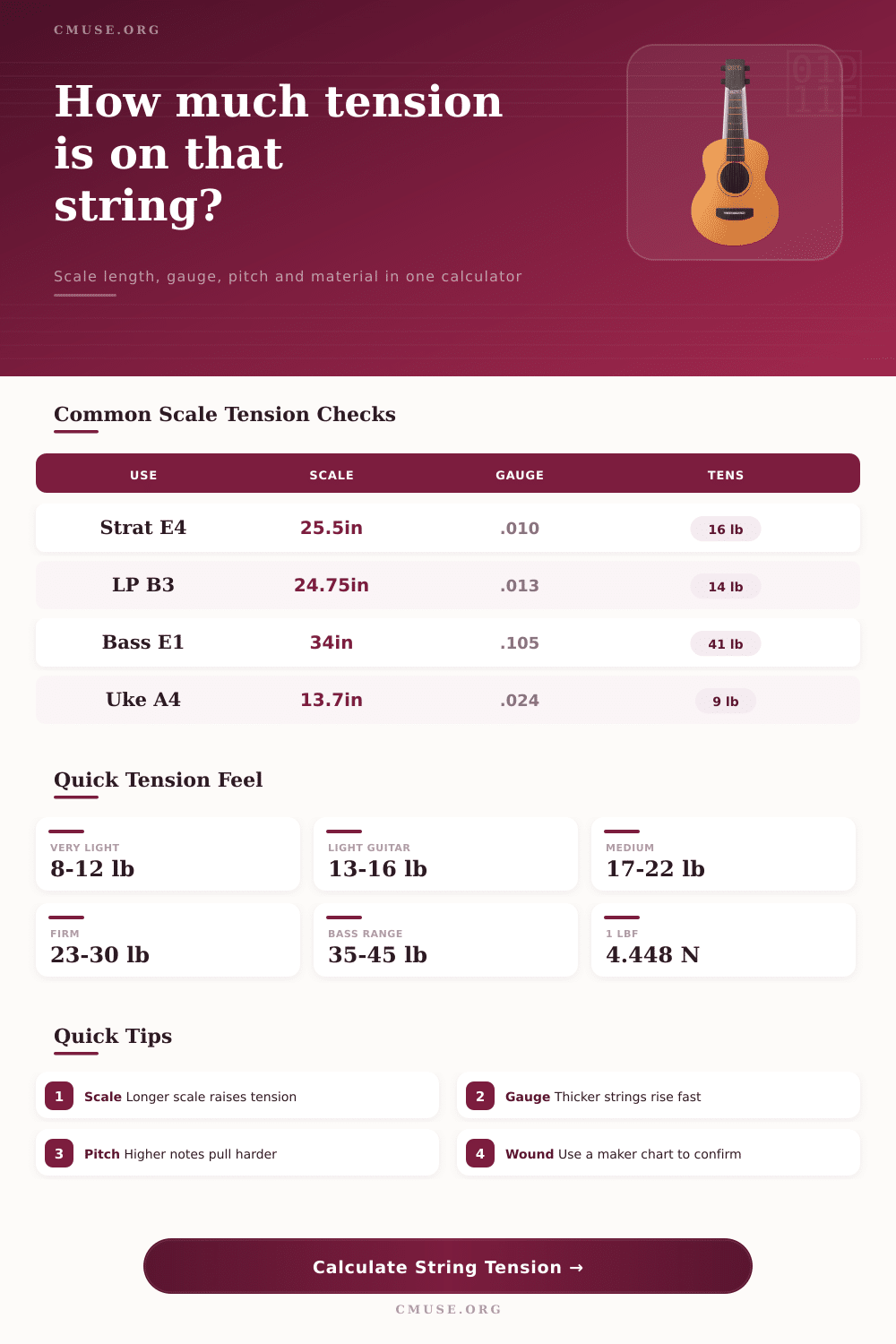 CMUSE.ORG

How much tension is on that string?

Scale length, gauge, pitch and material in one calculator

Common Scale Tension Checks

| USE | SCALE | GAUGE | TENS |
|---|---|---|---|
| Strat E4 | 25.5in | .010 | 16 lb |
| LP B3 | 24.75in | .013 | 14 lb |
| Bass E1 | 34in | .105 | 41 lb |
| Uke A4 | 13.7in | .024 | 9 lb |

Quick Tension Feel

VERY LIGHT
8-12 lb

LIGHT GUITAR
13-16 lb

MEDIUM
17-22 lb

FIRM
23-30 lb

BASS RANGE
35-45 lb

1 LBF
4.448 N

Quick Tips

1 Scale Longer scale raises tension

2 Gauge Thicker strings rise fast

3 Pitch Higher notes pull harder

4 Wound Use a maker chart to confirm

Calculate String Tension →

CMUSE.ORG